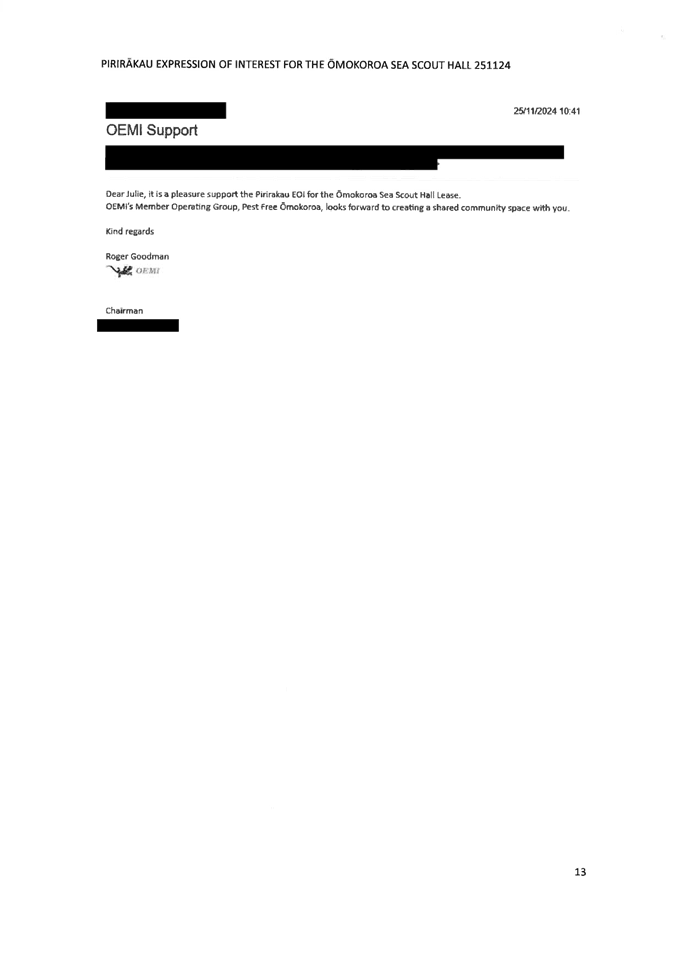 PIRIRĀKAU EXPRESSION OF INTEREST FOR THE ŌMOKOROA SEA SCOUT HALL 251124

25/11/2024 10:41

OEMI Support

Dear Julie, it is a pleasure support the Pirirakau EOI for the Ōmokoroa Sea Scout Hall Lease.
OEMI's Member Operating Group, Pest Free Ōmokoroa, looks forward to creating a shared community space with you.

Kind regards

Roger Goodman

OEMI

Chairman

13